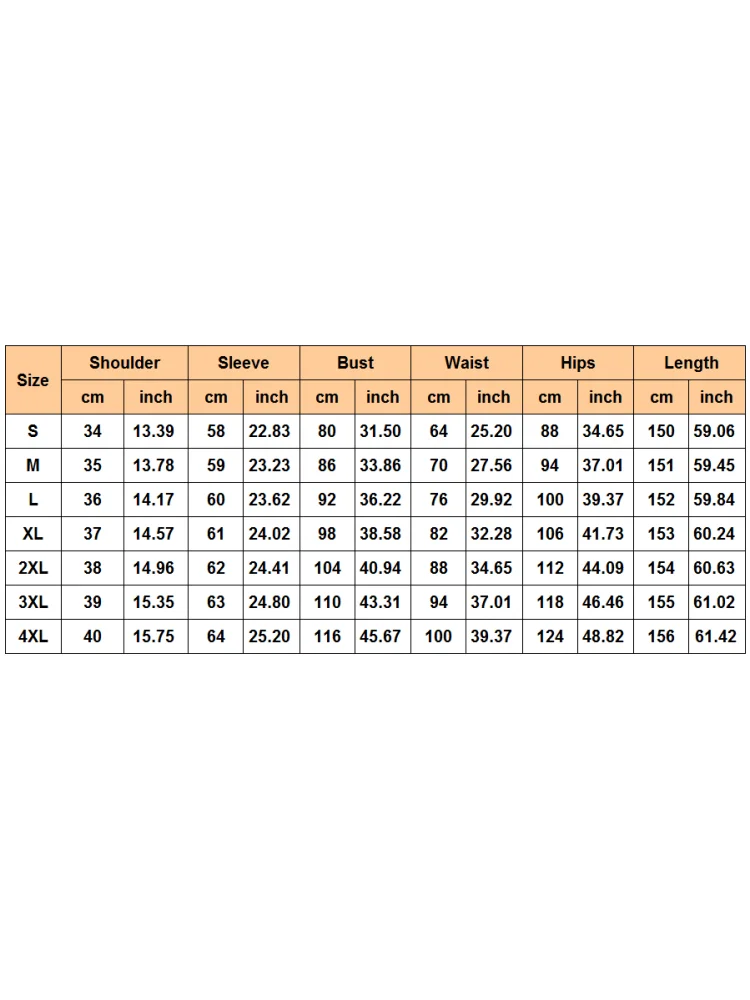 | Size | Shoulder | | Sleeve | | Bust | | Waist | | Hips | | Length | |
|---|---|---|---|---|---|---|---|---|---|---|---|---|
| | cm | inch | cm | inch | cm | inch | cm | inch | cm | inch | cm | inch |
| S | 34 | 13.39 | 58 | 22.83 | 80 | 31.50 | 64 | 25.20 | 88 | 34.65 | 150 | 59.06 |
| M | 35 | 13.78 | 59 | 23.23 | 86 | 33.86 | 70 | 27.56 | 94 | 37.01 | 151 | 59.45 |
| L | 36 | 14.17 | 60 | 23.62 | 92 | 36.22 | 76 | 29.92 | 100 | 39.37 | 152 | 59.84 |
| XL | 37 | 14.57 | 61 | 24.02 | 98 | 38.58 | 82 | 32.28 | 106 | 41.73 | 153 | 60.24 |
| 2XL | 38 | 14.96 | 62 | 24.41 | 104 | 40.94 | 88 | 34.65 | 112 | 44.09 | 154 | 60.63 |
| 3XL | 39 | 15.35 | 63 | 24.80 | 110 | 43.31 | 94 | 37.01 | 118 | 46.46 | 155 | 61.02 |
| 4XL | 40 | 15.75 | 64 | 25.20 | 116 | 45.67 | 100 | 39.37 | 124 | 48.82 | 156 | 61.42 |